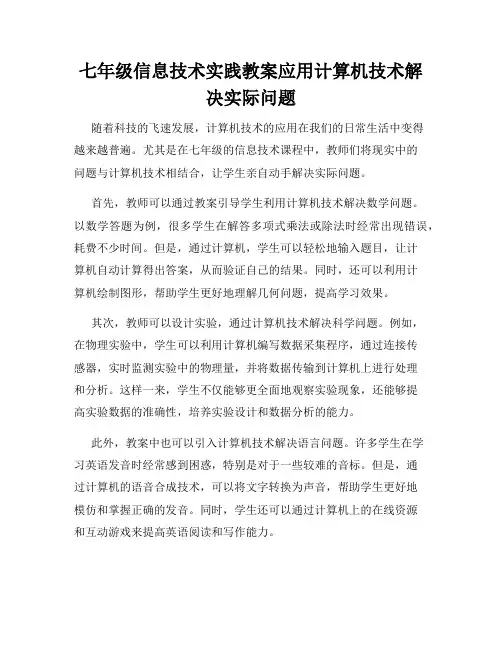 七年级信息技术实践教案应用计算机技术解决实际问题

随着科技的飞速发展，计算机技术的应用在我们的日常生活中变得越来越普遍。尤其是在七年级的信息技术课程中，教师们将现实中的问题与计算机技术相结合，让学生亲自动手解决实际问题。

首先，教师可以通过教案引导学生利用计算机技术解决数学问题。以数学答题为例，很多学生在解答多项式乘法或除法时经常出现错误，耗费不少时间。但是，通过计算机，学生可以轻松地输入题目，让计算机自动计算得出答案，从而验证自己的结果。同时，还可以利用计算机绘制图形，帮助学生更好地理解几何问题，提高学习效果。

其次，教师可以设计实验，通过计算机技术解决科学问题。例如，在物理实验中，学生可以利用计算机编写数据采集程序，通过连接传感器，实时监测实验中的物理量，并将数据传输到计算机上进行处理和分析。这样一来，学生不仅能够更全面地观察实验现象，还能够提高实验数据的准确性，培养实验设计和数据分析的能力。

此外，教案中也可以引入计算机技术解决语言问题。许多学生在学习英语发音时经常感到困惑，特别是对于一些较难的音标。但是，通过计算机的语音合成技术，可以将文字转换为声音，帮助学生更好地模仿和掌握正确的发音。同时，学生还可以通过计算机上的在线资源和互动游戏来提高英语阅读和写作能力。